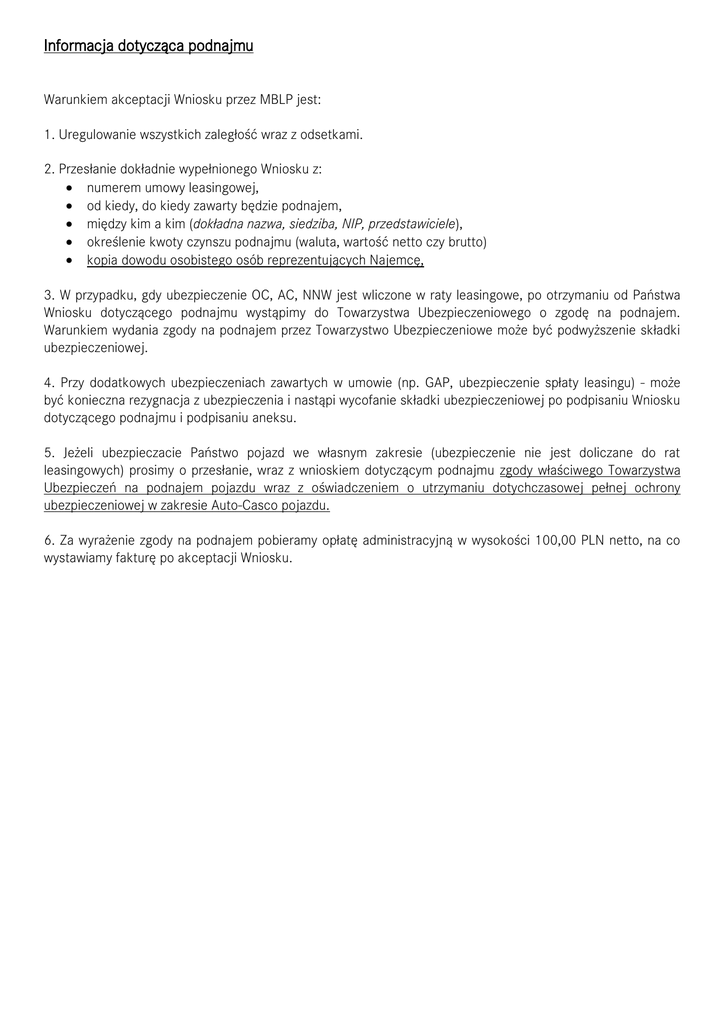 Informacja dotycząca podnajmu

Warunkiem akceptacji Wniosku przez MBLP jest:

1. Uregulowanie wszystkich zaległość wraz z odsetkami.

2. Przesłanie dokładnie wypełnionego Wniosku z:
- numerem umowy leasingowej,
- od kiedy, do kiedy zawarty będzie podnajem,
- między kim a kim (dokładna nazwa, siedziba, NIP, przedstawiciele),
- określenie kwoty czynszu podnajmu (waluta, wartość netto czy brutto)
- kopia dowodu osobistego osób reprezentujących Najemcę,

3. W przypadku, gdy ubezpieczenie OC, AC, NNW jest wliczone w raty leasingowe, po otrzymaniu od Państwa Wniosku dotyczącego podnajmu wystąpimy do Towarzystwa Ubezpieczeniowego o zgodę na podnajem. Warunkiem wydania zgody na podnajem przez Towarzystwo Ubezpieczeniowe może być podwyższenie składki ubezpieczeniowej.

4. Przy dodatkowych ubezpieczeniach zawartych w umowie (np. GAP, ubezpieczenie spłaty leasingu) - może być konieczna rezygnacja z ubezpieczenia i nastąpi wycofanie składki ubezpieczeniowej po podpisaniu Wniosku dotyczącego podnajmu i podpisaniu aneksu.

5. Jeżeli ubezpieczacie Państwo pojazd we własnym zakresie (ubezpieczenie nie jest doliczane do rat leasingowych) prosimy o przesłanie, wraz z wnioskiem dotyczącym podnajmu zgody właściwego Towarzystwa Ubezpieczeń na podnajem pojazdu wraz z oświadczeniem o utrzymaniu dotychczasowej pełnej ochrony ubezpieczeniowej w zakresie Auto-Casco pojazdu.

6. Za wyrażenie zgody na podnajem pobieramy opłatę administracyjną w wysokości 100,00 PLN netto, na co wystawiamy fakturę po akceptacji Wniosku.